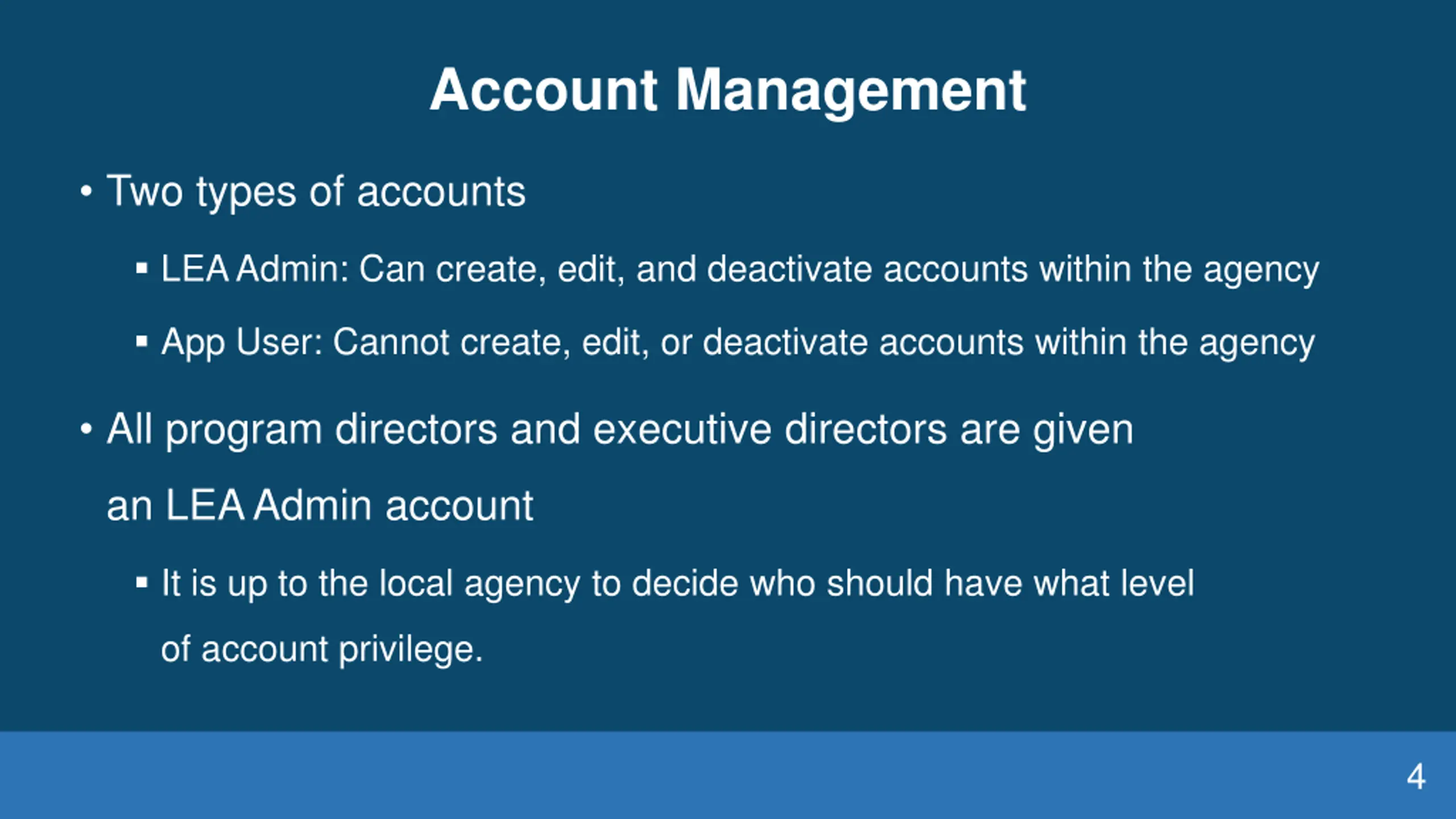 Account Management

• Two types of accounts

▪ LEA Admin: Can create, edit, and deactivate accounts within the agency

▪ App User: Cannot create, edit, or deactivate accounts within the agency

• All program directors and executive directors are given an LEA Admin account

▪ It is up to the local agency to decide who should have what level of account privilege.

4